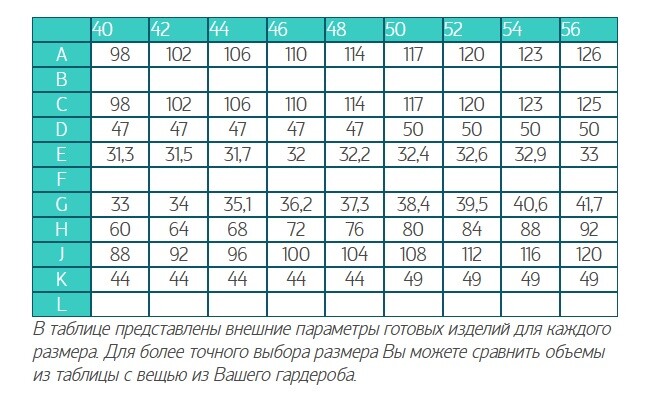 |   | 40 | 42 | 44 | 46 | 48 | 50 | 52 | 54 | 56 |
|---|---|---|---|---|---|---|---|---|---|
| A | 98 | 102 | 106 | 110 | 114 | 117 | 120 | 123 | 126 |
| B |  |  |  |  |  |  |  |  |  |
| C | 98 | 102 | 106 | 110 | 114 | 117 | 120 | 123 | 125 |
| D | 47 | 47 | 47 | 47 | 47 | 50 | 50 | 50 | 50 |
| E | 31,3 | 31,5 | 31,7 | 32 | 32,2 | 32,4 | 32,6 | 32,9 | 33 |
| F |  |  |  |  |  |  |  |  |  |
| G | 33 | 34 | 35,1 | 36,2 | 37,3 | 38,4 | 39,5 | 40,6 | 41,7 |
| H | 60 | 64 | 68 | 72 | 76 | 80 | 84 | 88 | 92 |
| J | 88 | 92 | 96 | 100 | 104 | 108 | 112 | 116 | 120 |
| K | 44 | 44 | 44 | 44 | 44 | 49 | 49 | 49 | 49 |
| L |  |  |  |  |  |  |  |  |  |

В таблице представлены внешние параметры готовых изделий для каждого размера. Для более точного выбора размера Вы можете сравнить объемы из таблицы с вещью из Вашего гардероба.